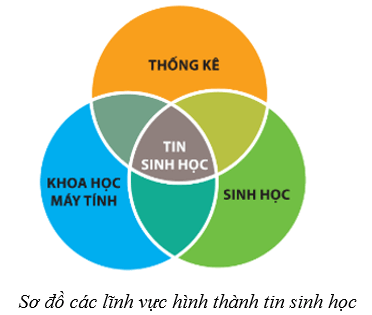 THỐNG KÊ

TIN SINH HỌC

KHOA HỌC MÁY TÍNH

SINH HỌC

Sơ đồ các lĩnh vực hình thành tin sinh học